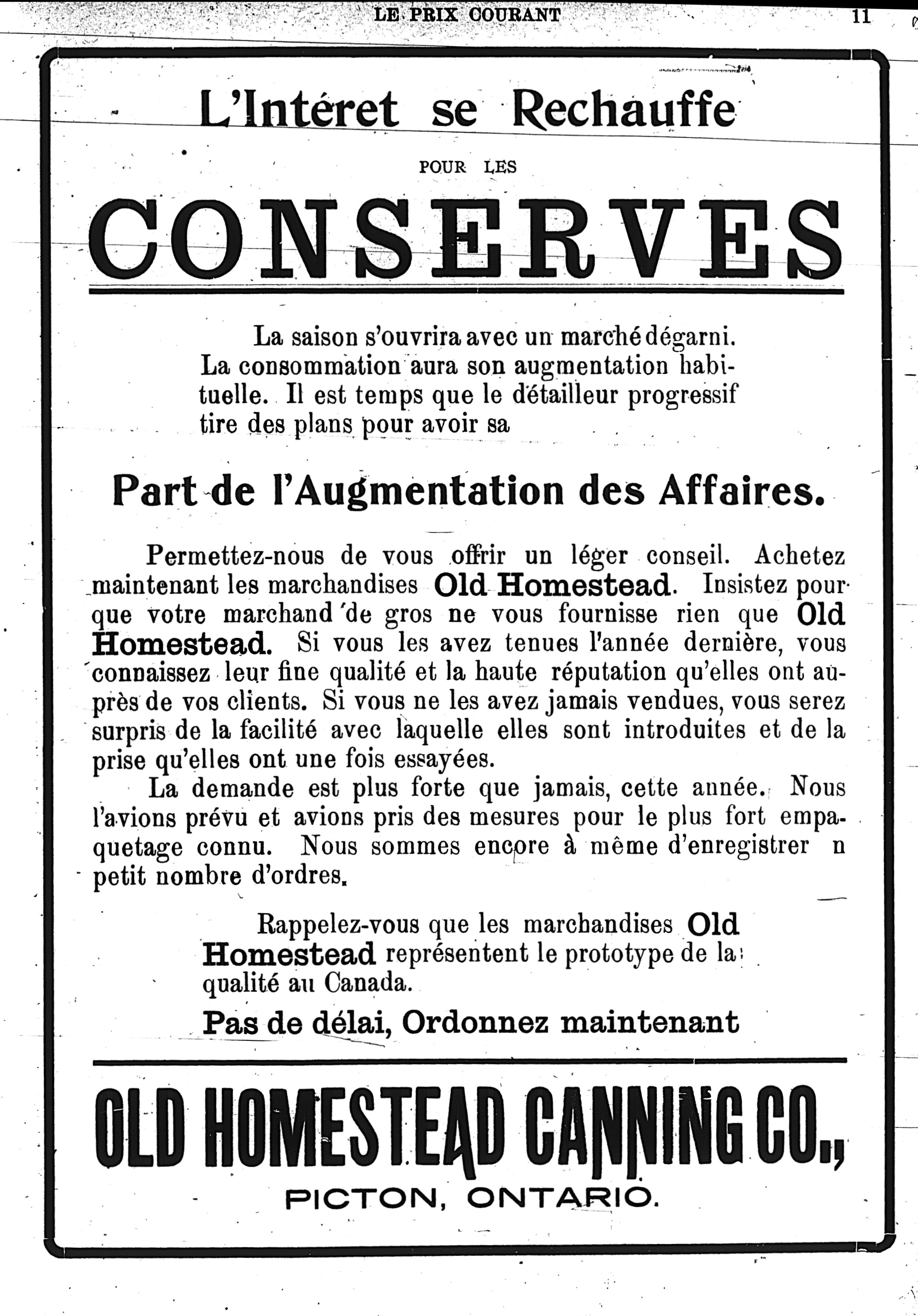 LE PRIX COURANT 11

L'Intéret se Rechauffe

POUR LES

CONSERVES

La saison s'ouvrira avec un marché dégarni. La consommation aura son augmentation habituelle. Il est temps que le détailleur progressif tire des plans pour avoir sa

Part de l'Augmentation des Affaires.

Permettez-nous de vous offrir un léger conseil. Achetez maintenant les marchandises Old Homestead. Insistez pour que votre marchand de gros ne vous fournisse rien que Old Homestead. Si vous les avez tenues l'année dernière, vous connaissez leur fine qualité et la haute réputation qu'elles ont auprès de vos clients. Si vous ne les avez jamais vendues, vous serez surpris de la facilité avec laquelle elles sont introduites et de la prise qu'elles ont une fois essayées.

La demande est plus forte que jamais, cette année. Nous l'avions prévu et avions pris des mesures pour le plus fort empaquetage connu. Nous sommes encore à même d'enregistrer n petit nombre d'ordres.

Rappelez-vous que les marchandises Old Homestead représentent le prototype de la qualité au Canada.

Pas de délai, Ordonnez maintenant

OLD HOMESTEAD CANNING CO.,

PICTON, ONTARIO.